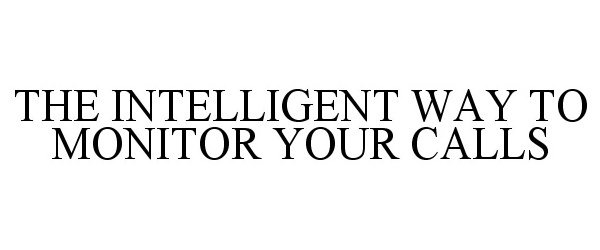 THE INTELLIGENT WAY TO MONITOR YOUR CALLS